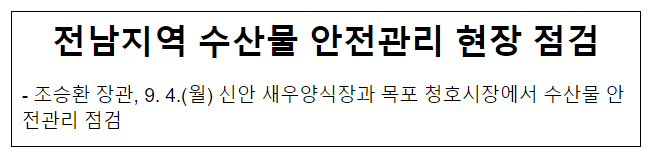 전남지역 수산물 안전관리 현장 점검

- 조승환 장관, 9. 4.(월) 신안 새우양식장과 목포 청호시장에서 수산물 안전관리 점검